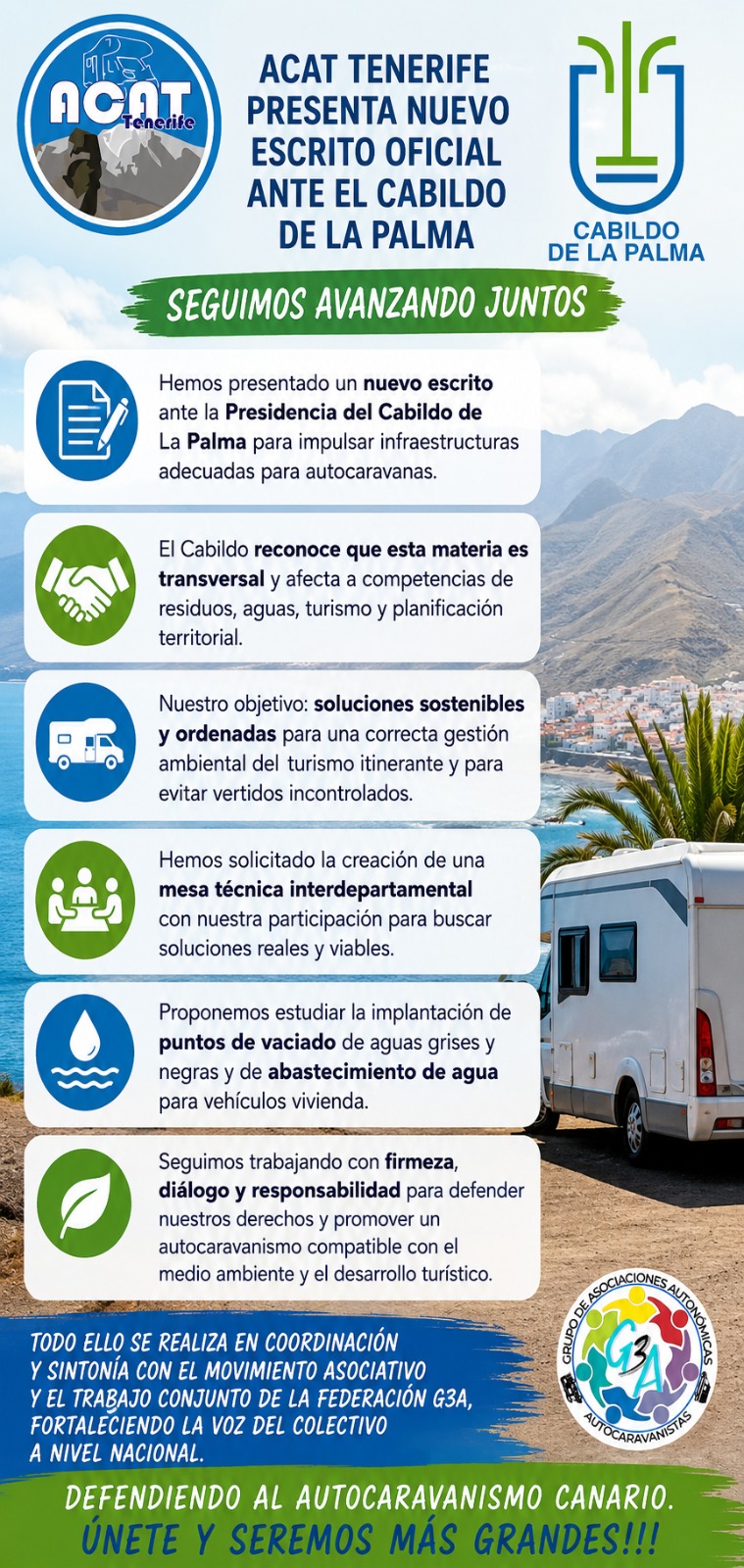 ACAT Tenerife

ACAT TENERIFE PRESENTA NUEVO ESCRITO OFICIAL ANTE EL CABILDO DE LA PALMA

CABILDO DE LA PALMA

SEGUIMOS AVANZANDO JUNTOS

Hemos presentado un nuevo escrito ante la Presidencia del Cabildo de La Palma para impulsar infraestructuras adecuadas para autocaravanas.

El Cabildo reconoce que esta materia es transversal y afecta a competencias de residuos, aguas, turismo y planificación territorial.

Nuestro objetivo: soluciones sostenibles y ordenadas para una correcta gestión ambiental del turismo itinerante y para evitar vertidos incontrolados.

Hemos solicitado la creación de una mesa técnica interdepartamental con nuestra participación para buscar soluciones reales y viables.

Proponemos estudiar la implantación de puntos de vaciado de aguas grises y negras y de abastecimiento de agua para vehículos vivienda.

Seguimos trabajando con firmeza, diálogo y responsabilidad para defender nuestros derechos y promover un autocaravanismo compatible con el medio ambiente y el desarrollo turístico.

TODO ELLO SE REALIZA EN COORDINACIÓN Y SINTONÍA CON EL MOVIMIENTO ASOCIATIVO Y EL TRABAJO CONJUNTO DE LA FEDERACIÓN G3A, FORTALECIENDO LA VOZ DEL COLECTIVO A NIVEL NACIONAL.

GRUPO DE ASOCIACIONES AUTONÓMICAS G3A AUTOCARAVANISTAS

DEFENDIENDO AL AUTOCARAVANISMO CANARIO.
ÚNETE Y SEREMOS MÁS GRANDES!!!